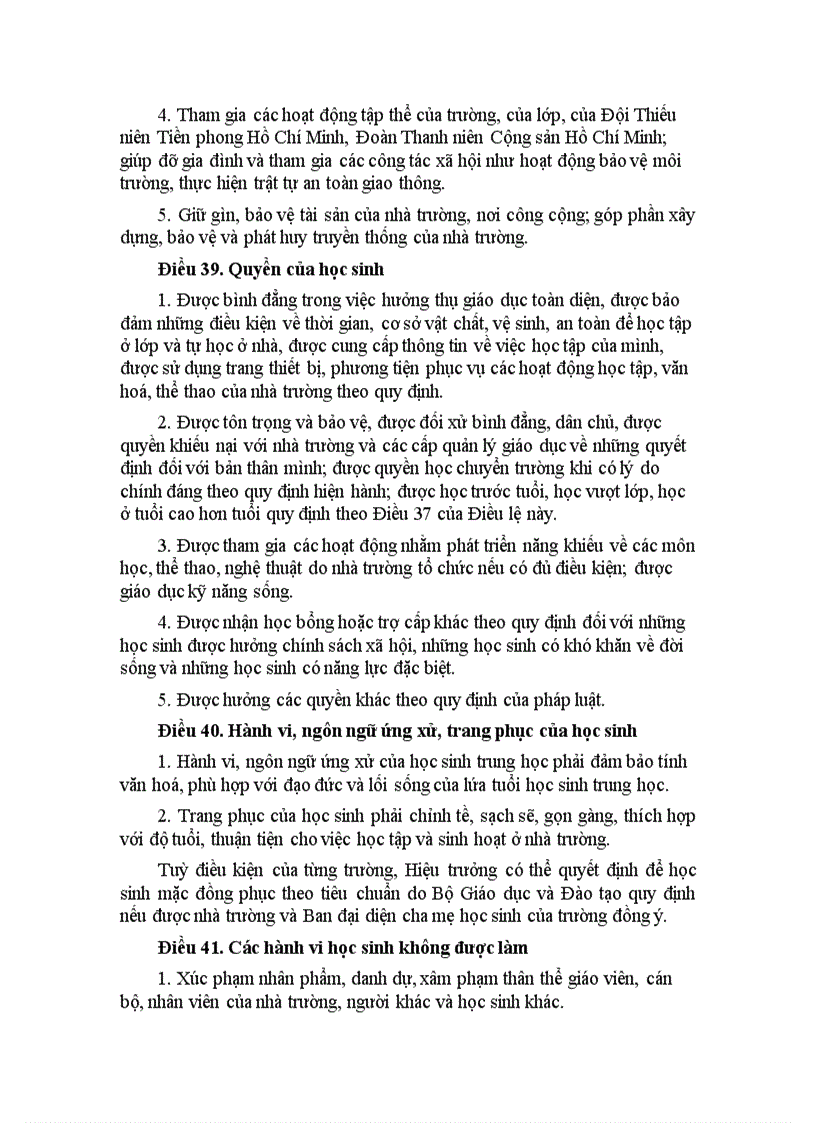 4. Tham gia các hoạt động tập thể của trường, của lớp, của Đội Thiếu niên Tiền phong Hồ Chí Minh, Đoàn Thanh niên Cộng sản Hồ Chí Minh; giúp đỡ gia đình và tham gia các công tác xã hội như hoạt động bảo vệ môi trường, thực hiện trật tự an toàn giao thông.

5. Giữ gìn, bảo vệ tài sản của nhà trường, nơi công cộng; góp phần xây dựng, bảo vệ và phát huy truyền thống của nhà trường.

Điều 39. Quyền của học sinh

1. Được bình đẳng trong việc hưởng thụ giáo dục toàn diện, được bảo đảm những điều kiện về thời gian, cơ sở vật chất, vệ sinh, an toàn để học tập ở lớp và tự học ở nhà, được cung cấp thông tin về việc học tập của mình, được sử dụng trang thiết bị, phương tiện phục vụ các hoạt động học tập, văn hoá, thể thao của nhà trường theo quy định.

2. Được tôn trọng và bảo vệ, được đối xử bình đẳng, dân chủ, được quyền khiếu nại với nhà trường và các cấp quản lý giáo dục về những quyết định đối với bản thân mình; được quyền học chuyển trường khi có lý do chính đáng theo quy định hiện hành; được học trước tuổi, học vượt lớp, học ở tuổi cao hơn tuổi quy định theo Điều 37 của Điều lệ này.

3. Được tham gia các hoạt động nhằm phát triển năng khiếu về các môn học, thể thao, nghệ thuật do nhà trường tổ chức nếu có đủ điều kiện; được giáo dục kỹ năng sống.

4. Được nhận học bổng hoặc trợ cấp khác theo quy định đối với những học sinh được hưởng chính sách xã hội, những học sinh có khó khăn về đời sống và những học sinh có năng lực đặc biệt.

5. Được hưởng các quyền khác theo quy định của pháp luật.

Điều 40. Hành vi, ngôn ngữ ứng xử, trang phục của học sinh

1. Hành vi, ngôn ngữ ứng xử của học sinh trung học phải đảm bảo tính văn hoá, phù hợp với đạo đức và lối sống của lứa tuổi học sinh trung học.

2. Trang phục của học sinh phải chỉnh tề, sạch sẽ, gọn gàng, thích hợp với độ tuổi, thuận tiện cho việc học tập và sinh hoạt ở nhà trường.

Tuỳ điều kiện của từng trường, Hiệu trưởng có thể quyết định để học sinh mặc đồng phục theo tiêu chuẩn do Bộ Giáo dục và Đào tạo quy định nếu được nhà trường và Ban đại diện cha mẹ học sinh của trường đồng ý.

Điều 41. Các hành vi học sinh không được làm

1. Xúc phạm nhân phẩm, danh dự, xâm phạm thân thể giáo viên, cán bộ, nhân viên của nhà trường, người khác và học sinh khác.